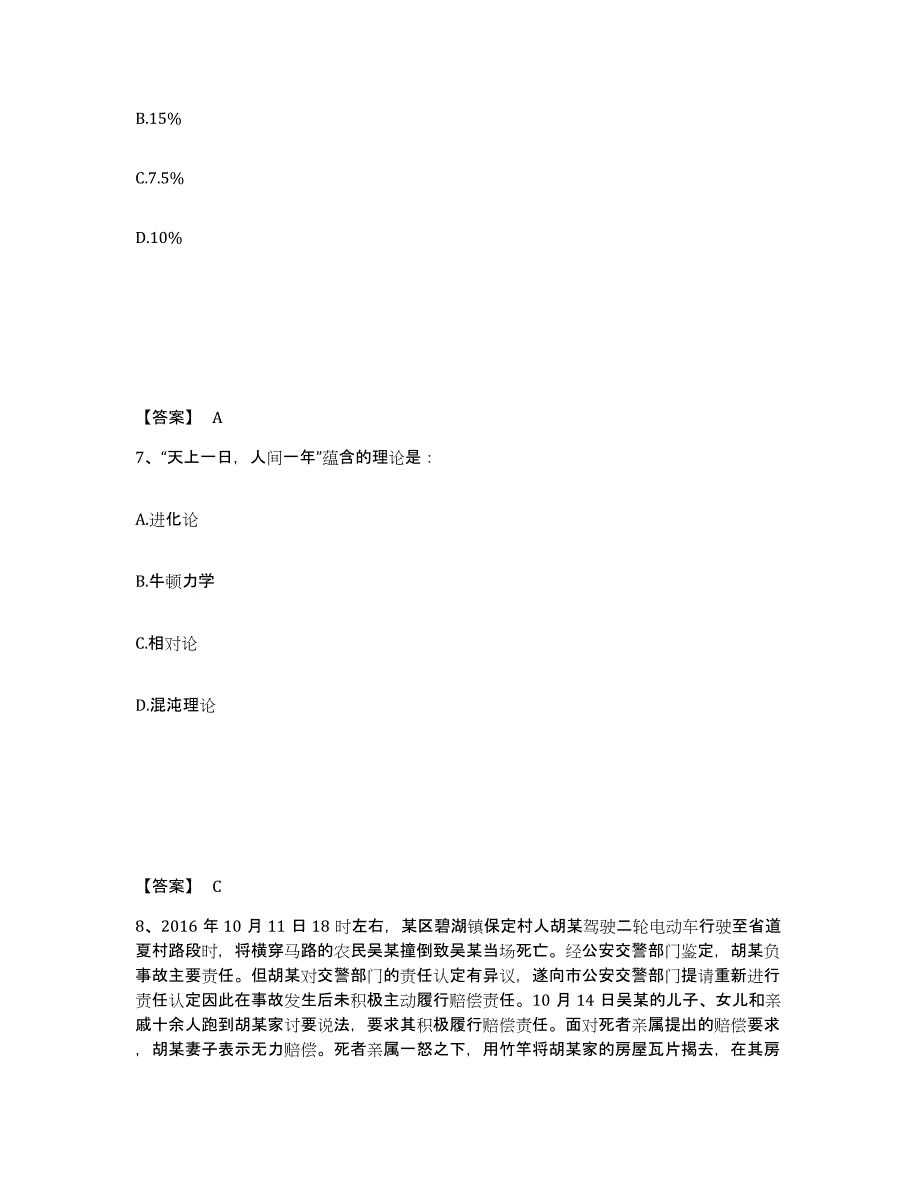 B.15%

C.7.5%

D.10%

【答案】 A

7、“天上一日，人间一年”蕴含的理论是：

A.进化论

B.牛顿力学

C.相对论

D.混沌理论

【答案】 C

8、2016 年 10 月 11 日 18 时左右，某区碧湖镇保定村人胡某驾驶二轮电动车行驶至省道夏村路段时，将横穿马路的农民吴某撞倒致吴某当场死亡。经公安交警部门鉴定，胡某负事故主要责任。但胡某对交警部门的责任认定有异议，遂向市公安交警部门提请重新进行责任认定因此在事故发生后未积极主动履行赔偿责任。10 月 14 日吴某的儿子、女儿和亲戚十余人跑到胡某家讨要说法，要求其积极履行赔偿责任。面对死者亲属提出的赔偿要求，胡某妻子表示无力赔偿。死者亲属一怒之下，用竹竿将胡某家的房屋瓦片揭去，在其房